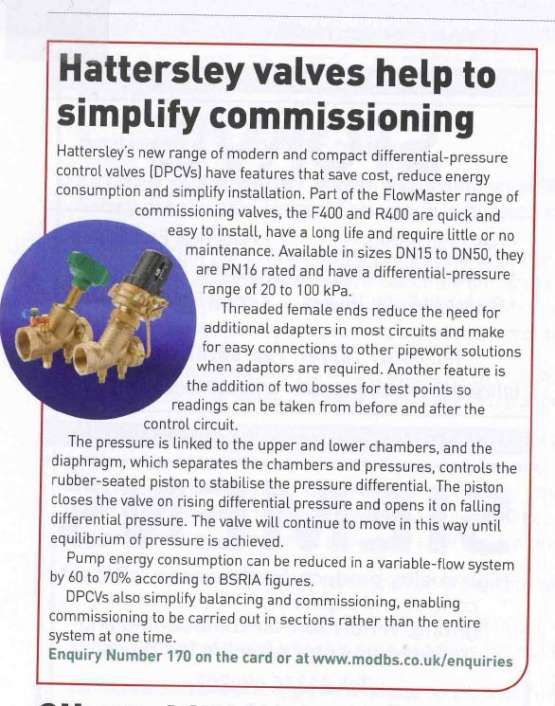 Hattersley valves help to simplify commissioning

Hattersley's new range of modern and compact differential-pressure control valves (DPCVs) have features that save cost, reduce energy consumption and simplify installation. Part of the FlowMaster range of commissioning valves, the F400 and R400 are quick and easy to install, have a long life and require little or no maintenance. Available in sizes DN15 to DN50, they are PN16 rated and have a differential-pressure range of 20 to 100 kPa.

Threaded female ends reduce the need for additional adapters in most circuits and make for easy connections to other pipework solutions when adaptors are required. Another feature is the addition of two bosses for test points so readings can be taken from before and after the control circuit.

The pressure is linked to the upper and lower chambers, and the diaphragm, which separates the chambers and pressures, controls the rubber-seated piston to stabilise the pressure differential. The piston closes the valve on rising differential pressure and opens it on falling differential pressure. The valve will continue to move in this way until equilibrium of pressure is achieved.

Pump energy consumption can be reduced in a variable-flow system by 60 to 70% according to BSRIA figures.

DPCVs also simplify balancing and commissioning, enabling commissioning to be carried out in sections rather than the entire system at one time.

Enquiry Number 170 on the card or at www.modbs.co.uk/enquiries